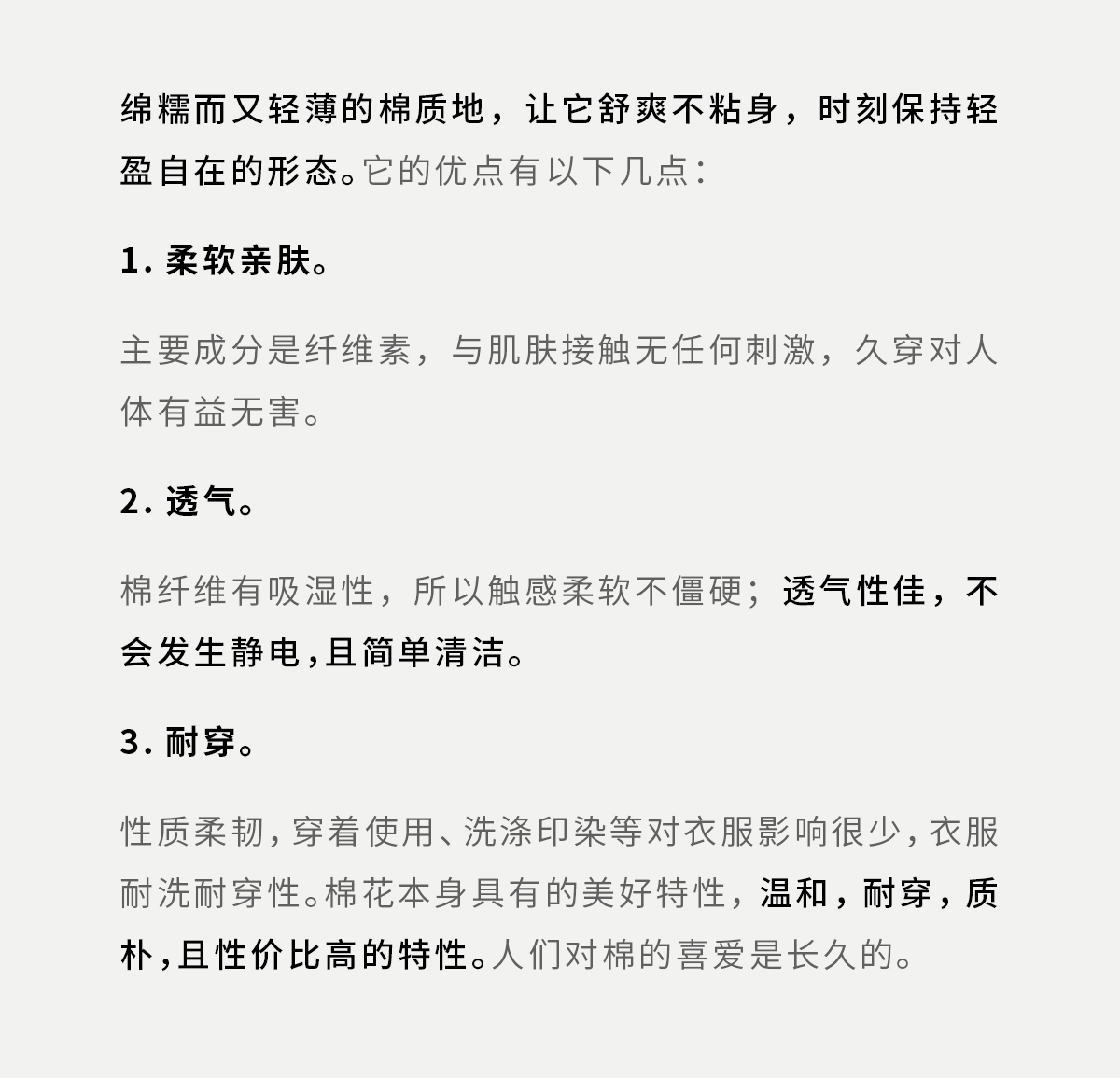 绵糯而又轻薄的棉质地，让它舒爽不粘身，时刻保持轻盈自在的形态。它的优点有以下几点：

1. 柔软亲肤。

主要成分是纤维素，与肌肤接触无任何刺激，久穿对人体有益无害。

2. 透气。

棉纤维有吸湿性，所以触感柔软不僵硬；透气性佳，不会发生静电，且简单清洁。

3. 耐穿。

性质柔韧，穿着使用、洗涤印染等对衣服影响很少，衣服耐洗耐穿性。棉花本身具有的美好特性，温和，耐穿，质朴，且性价比高的特性。人们对棉的喜爱是长久的。